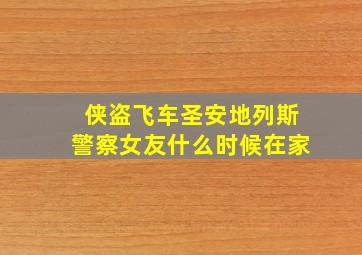 侠盗飞车圣安地列斯
警察女友什么时候在家